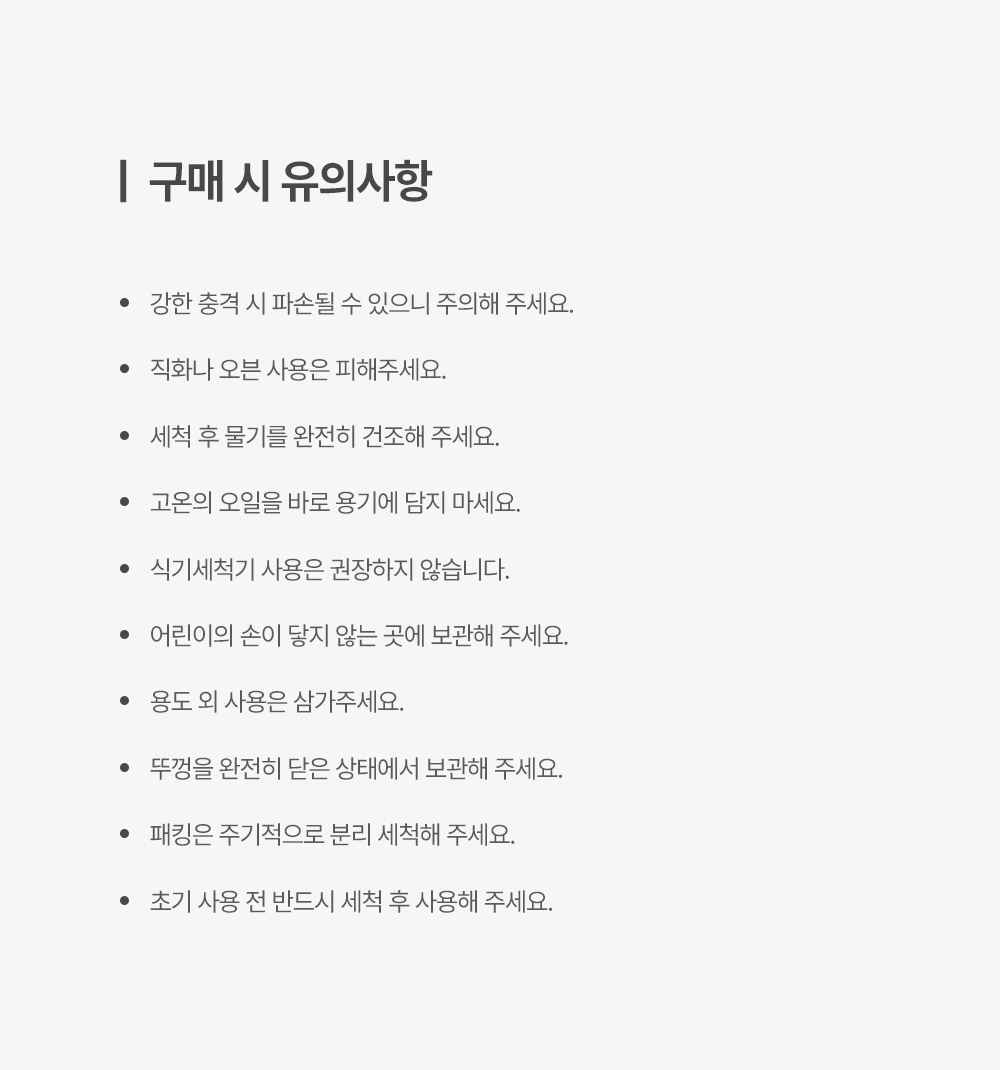 구매 시 유의사항

• 강한 충격 시 파손될 수 있으니 주의해 주세요.

• 직화나 오븐 사용은 피해주세요.

• 세척 후 물기를 완전히 건조해 주세요.

• 고온의 오일을 바로 용기에 담지 마세요.

• 식기세척기 사용은 권장하지 않습니다.

• 어린이의 손이 닿지 않는 곳에 보관해 주세요.

• 용도 외 사용은 삼가주세요.

• 뚜껑을 완전히 닫은 상태에서 보관해 주세요.

• 패킹은 주기적으로 분리 세척해 주세요.

• 초기 사용 전 반드시 세척 후 사용해 주세요.